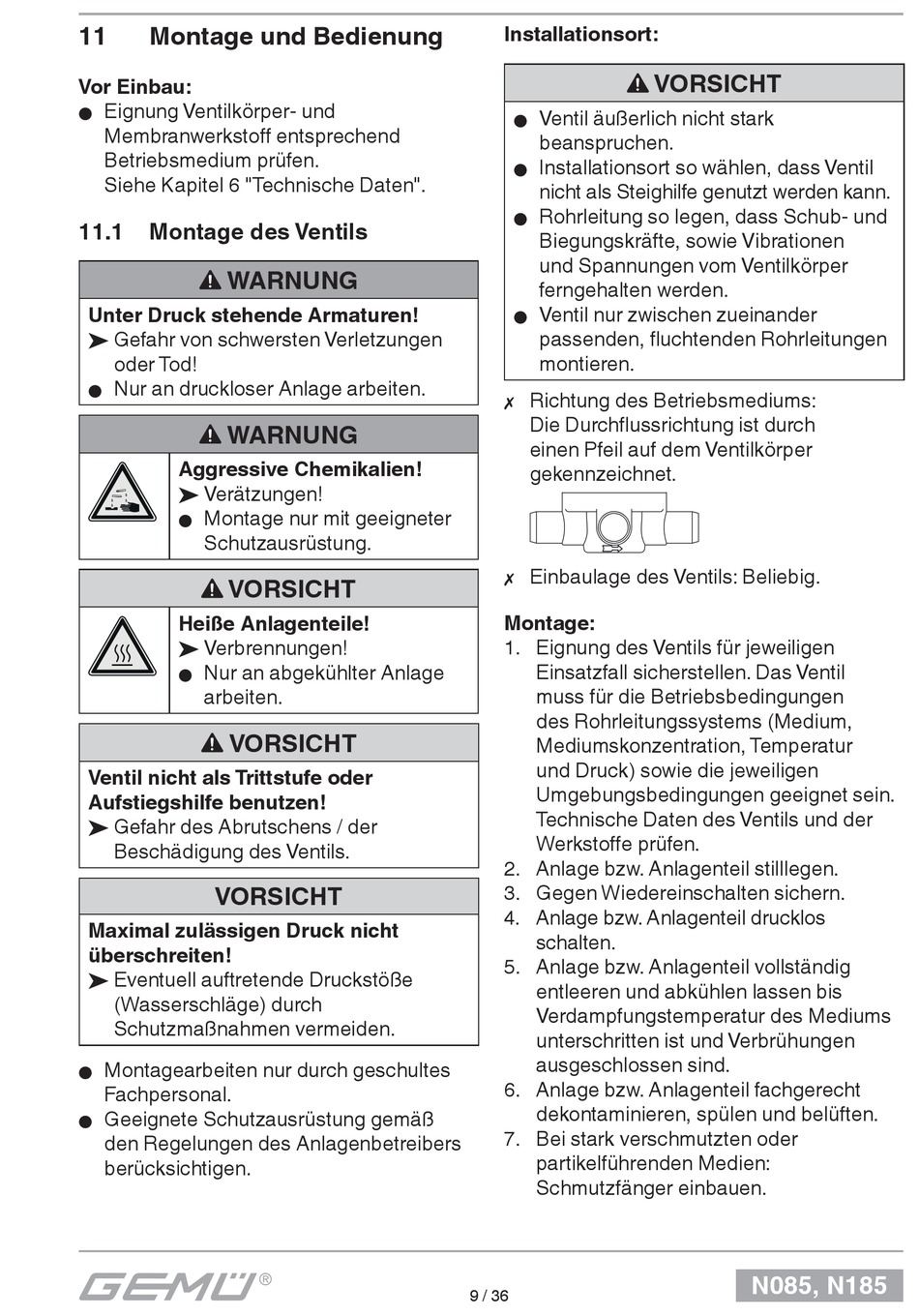 11 Montage und Bedienung

Vor Einbau:
● Eignung Ventilkörper- und Membranwerkstoff entsprechend Betriebsmedium prüfen. Siehe Kapitel 6 "Technische Daten".

11.1 Montage des Ventils

⚠ WARNUNG

Unter Druck stehende Armaturen!
➤ Gefahr von schwersten Verletzungen oder Tod!
● Nur an druckloser Anlage arbeiten.

⚠ WARNUNG

Aggressive Chemikalien!
➤ Verätzungen!
● Montage nur mit geeigneter Schutzausrüstung.

⚠ VORSICHT

Heiße Anlagenteile!
➤ Verbrennungen!
● Nur an abgekühlter Anlage arbeiten.

⚠ VORSICHT

Ventil nicht als Trittstufe oder Aufstiegshilfe benutzen!
➤ Gefahr des Abrutschens / der Beschädigung des Ventils.

VORSICHT

Maximal zulässigen Druck nicht überschreiten!
➤ Eventuell auftretende Druckstöße (Wasserschläge) durch Schutzmaßnahmen vermeiden.

● Montagearbeiten nur durch geschultes Fachpersonal.
● Geeignete Schutzausrüstung gemäß den Regelungen des Anlagenbetreibers berücksichtigen.

Installationsort:

⚠ VORSICHT

● Ventil äußerlich nicht stark beanspruchen.
● Installationsort so wählen, dass Ventil nicht als Steighilfe genutzt werden kann.
● Rohrleitung so legen, dass Schub- und Biegungskräfte, sowie Vibrationen und Spannungen vom Ventilkörper ferngehalten werden.
● Ventil nur zwischen zueinander passenden, fluchtenden Rohrleitungen montieren.

✗ Richtung des Betriebsmediums: Die Durchflussrichtung ist durch einen Pfeil auf dem Ventilkörper gekennzeichnet.

✗ Einbaulage des Ventils: Beliebig.

Montage:
1. Eignung des Ventils für jeweiligen Einsatzfall sicherstellen. Das Ventil muss für die Betriebsbedingungen des Rohrleitungssystems (Medium, Mediumskonzentration, Temperatur und Druck) sowie die jeweiligen Umgebungsbedingungen geeignet sein. Technische Daten des Ventils und der Werkstoffe prüfen.
2. Anlage bzw. Anlagenteil stilllegen.
3. Gegen Wiedereinschalten sichern.
4. Anlage bzw. Anlagenteil drucklos schalten.
5. Anlage bzw. Anlagenteil vollständig entleeren und abkühlen lassen bis Verdampfungstemperatur des Mediums unterschritten ist und Verbrühungen ausgeschlossen sind.
6. Anlage bzw. Anlagenteil fachgerecht dekontaminieren, spülen und belüften.
7. Bei stark verschmutzten oder partikelführenden Medien: Schmutzfänger einbauen.

GEMÜ®
9 / 36
N085, N185